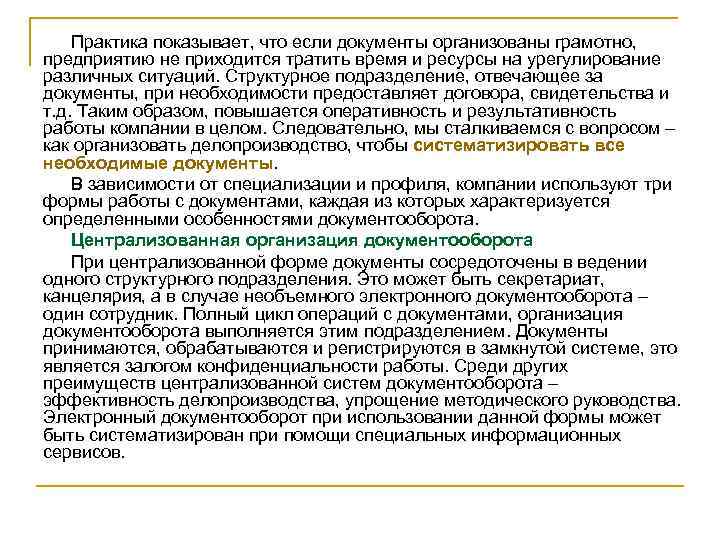 Практика показывает, что если документы организованы грамотно, предприятию не приходится тратить время и ресурсы на урегулирование различных ситуаций. Структурное подразделение, отвечающее за документы, при необходимости предоставляет договора, свидетельства и т.д. Таким образом, повышается оперативность и результативность работы компании в целом. Следовательно, мы сталкиваемся с вопросом – как организовать делопроизводство, чтобы систематизировать все необходимые документы.

В зависимости от специализации и профиля, компании используют три формы работы с документами, каждая из которых характеризуется определенными особенностями документооборота.

Централизованная организация документооборота

При централизованной форме документы сосредоточены в ведении одного структурного подразделения. Это может быть секретариат, канцелярия, а в случае необъемного электронного документооборота – один сотрудник. Полный цикл операций с документами, организация документооборота выполняется этим подразделением. Документы принимаются, обрабатываются и регистрируются в замкнутой системе, это является залогом конфиденциальности работы. Среди других преимуществ централизованной систем документооборота – эффективность делопроизводства, упрощение методического руководства. Электронный документооборот при использовании данной формы может быть систематизирован при помощи специальных информационных сервисов.